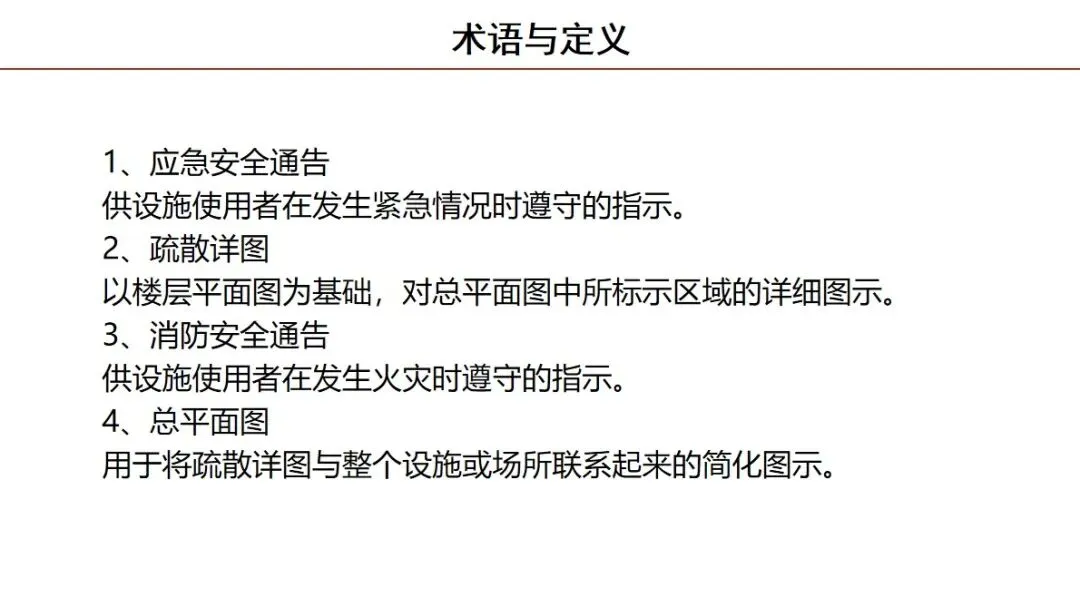 术语与定义

1、应急安全通告
供设施使用者在发生紧急情况时遵守的指示。
2、疏散详图
以楼层平面图为基础，对总平面图中所标示区域的详细图示。
3、消防安全通告
供设施使用者在发生火灾时遵守的指示。
4、总平面图
用于将疏散详图与整个设施或场所联系起来的简化图示。